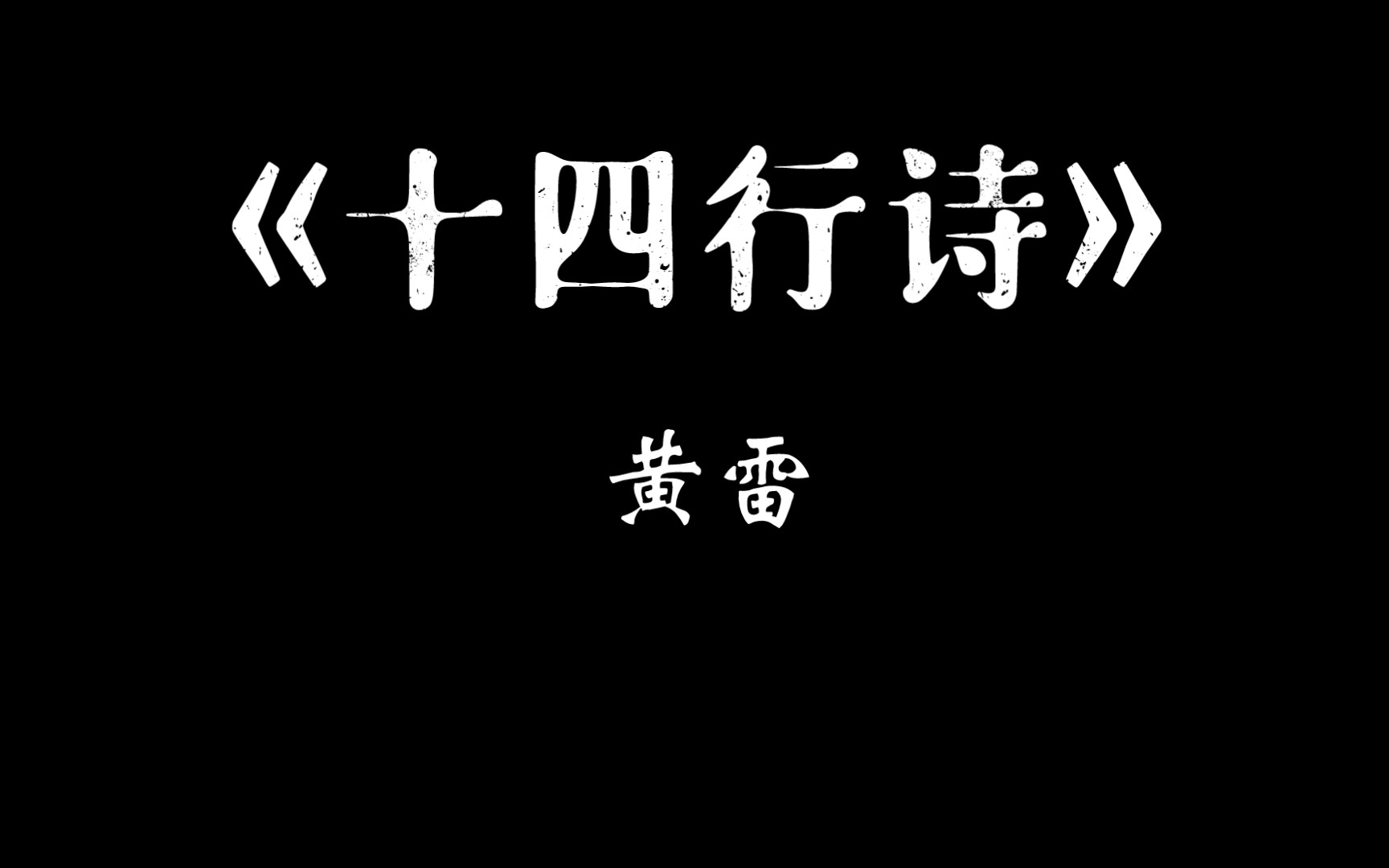 《十四行诗》

黄雷